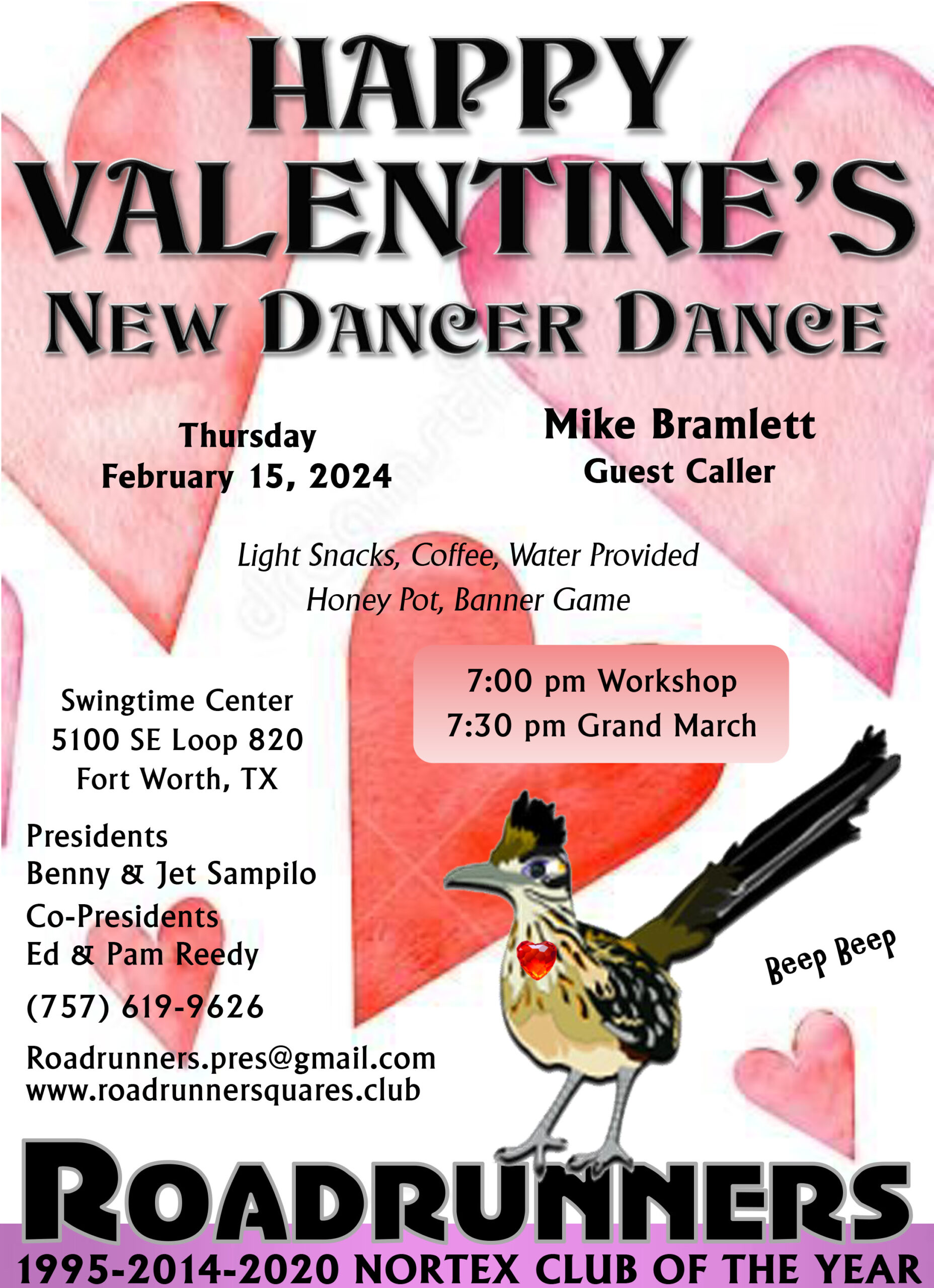 HAPPY VALENTINE'S

NEW DANCER DANCE

Thursday
February 15, 2024

Mike Bramlett
Guest Caller

Light Snacks, Coffee, Water Provided
Honey Pot, Banner Game

Swingtime Center
5100 SE Loop 820
Fort Worth, TX

7:00 pm Workshop
7:30 pm Grand March

Presidents
Benny & Jet Sampilo
Co-Presidents
Ed & Pam Reedy

(757) 619-9626

Roadrunners.pres@gmail.com
www.roadrunnersquares.club

Beep Beep

ROADRUNNERS

1995-2014-2020 NORTEX CLUB OF THE YEAR